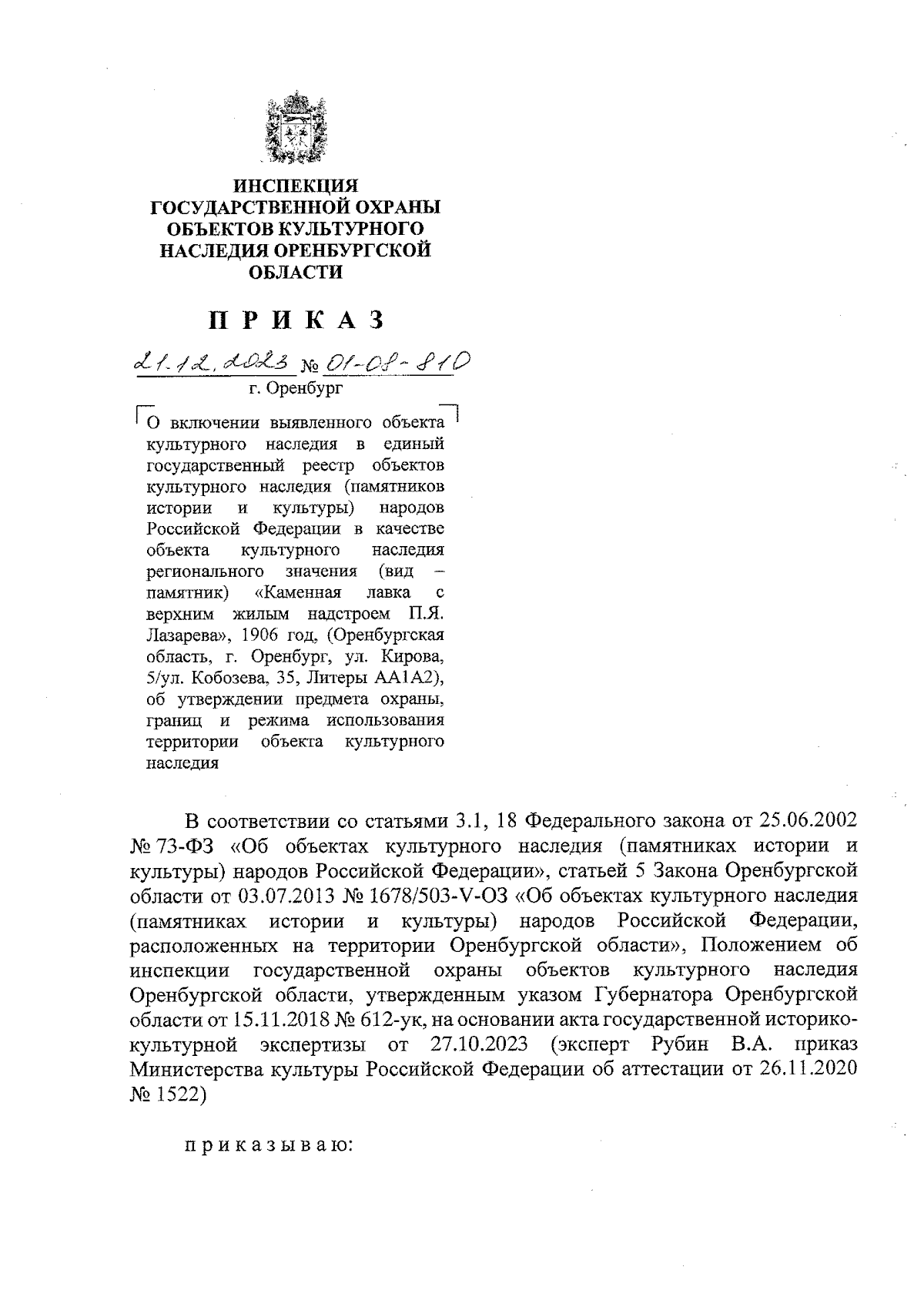 ИНСПЕКЦИЯ
ГОСУДАРСТВЕННОЙ ОХРАНЫ
ОБЪЕКТОВ КУЛЬТУРНОГО
НАСЛЕДИЯ ОРЕНБУРГСКОЙ
ОБЛАСТИ

П Р И К А З

21.12.2023 № 01-08-810
г. Оренбург

О включении выявленного объекта культурного наследия в единый государственный реестр объектов культурного наследия (памятников истории и культуры) народов Российской Федерации в качестве объекта культурного наследия регионального значения (вид – памятник) «Каменная лавка с верхним жилым надстроем П.Я. Лазарева», 1906 год, (Оренбургская область, г. Оренбург, ул. Кирова, 5/ул. Кобозева, 35, Литеры АА1А2), об утверждении предмета охраны, границ и режима использования территории объекта культурного наследия

В соответствии со статьями 3.1, 18 Федерального закона от 25.06.2002 № 73-ФЗ «Об объектах культурного наследия (памятниках истории и культуры) народов Российской Федерации», статьей 5 Закона Оренбургской области от 03.07.2013 № 1678/503-V-ОЗ «Об объектах культурного наследия (памятниках истории и культуры) народов Российской Федерации, расположенных на территории Оренбургской области», Положением об инспекции государственной охраны объектов культурного наследия Оренбургской области, утвержденным указом Губернатора Оренбургской области от 15.11.2018 № 612-ук, на основании акта государственной историко-культурной экспертизы от 27.10.2023 (эксперт Рубин В.А. приказ Министерства культуры Российской Федерации об аттестации от 26.11.2020 № 1522)

п р и к а з ы в а ю: